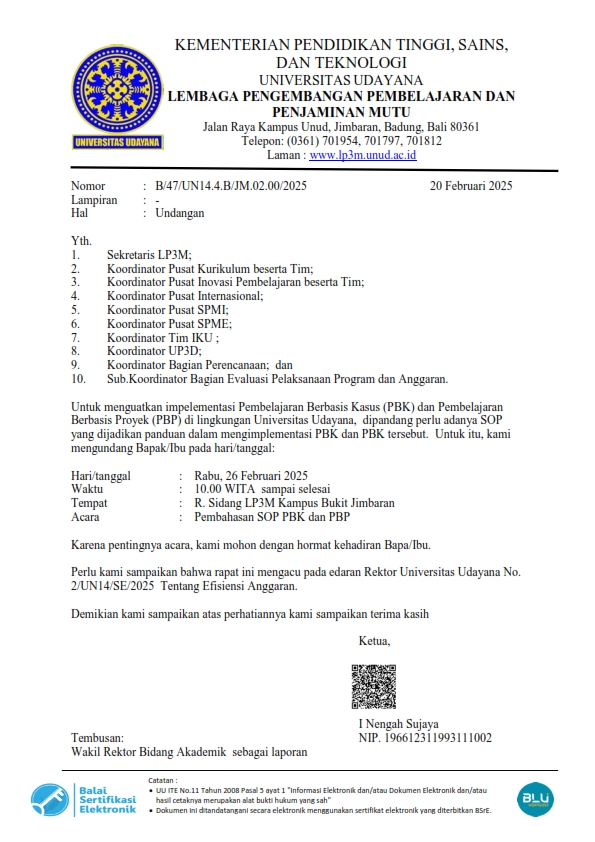 UNIVERSITAS UDAYANA

KEMENTERIAN PENDIDIKAN TINGGI, SAINS, DAN TEKNOLOGI
UNIVERSITAS UDAYANA
LEMBAGA PENGEMBANGAN PEMBELAJARAN DAN PENJAMINAN MUTU
Jalan Raya Kampus Unud, Jimbaran, Badung, Bali 80361
Telepon: (0361) 701954, 701797, 701812
Laman : www.lp3m.unud.ac.id

Nomor : B/47/UN14.4.B/JM.02.00/2025 20 Februari 2025
Lampiran : -
Hal : Undangan

Yth.
1. Sekretaris LP3M;
2. Koordinator Pusat Kurikulum beserta Tim;
3. Koordinator Pusat Inovasi Pembelajaran beserta Tim;
4. Koordinator Pusat Internasional;
5. Koordinator Pusat SPMI;
6. Koordinator Pusat SPME;
7. Koordinator Tim IKU ;
8. Koordinator UP3D;
9. Koordinator Bagian Perencanaan; dan
10. Sub.Koordinator Bagian Evaluasi Pelaksanaan Program dan Anggaran.

Untuk menguatkan impelementasi Pembelajaran Berbasis Kasus (PBK) dan Pembelajaran Berbasis Proyek (PBP) di lingkungan Universitas Udayana, dipandang perlu adanya SOP yang dijadikan panduan dalam mengimplementasi PBK dan PBK tersebut. Untuk itu, kami mengundang Bapak/Ibu pada hari/tanggal:

Hari/tanggal : Rabu, 26 Februari 2025
Waktu : 10.00 WITA sampai selesai
Tempat : R. Sidang LP3M Kampus Bukit Jimbaran
Acara : Pembahasan SOP PBK dan PBP

Karena pentingnya acara, kami mohon dengan hormat kehadiran Bapa/Ibu.

Perlu kami sampaikan bahwa rapat ini mengacu pada edaran Rektor Universitas Udayana No. 2/UN14/SE/2025 Tentang Efisiensi Anggaran.

Demikian kami sampaikan atas perhatiannya kami sampaikan terima kasih

Ketua,

I Nengah Sujaya
NIP. 196612311993111002

Tembusan:
Wakil Rektor Bidang Akademik sebagai laporan

Balai Sertifikasi Elektronik
Catatan :
• UU ITE No.11 Tahun 2008 Pasal 5 ayat 1 "Informasi Elektronik dan/atau Dokumen Elektronik dan/atau hasil cetaknya merupakan alat bukti hukum yang sah"
• Dokumen ini ditandatangani secara elektronik menggunakan sertifikat elektronik yang diterbitkan BSrE.
BLU